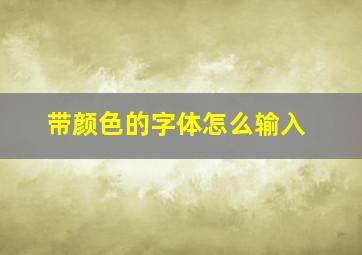 带颜色的字体怎么输入